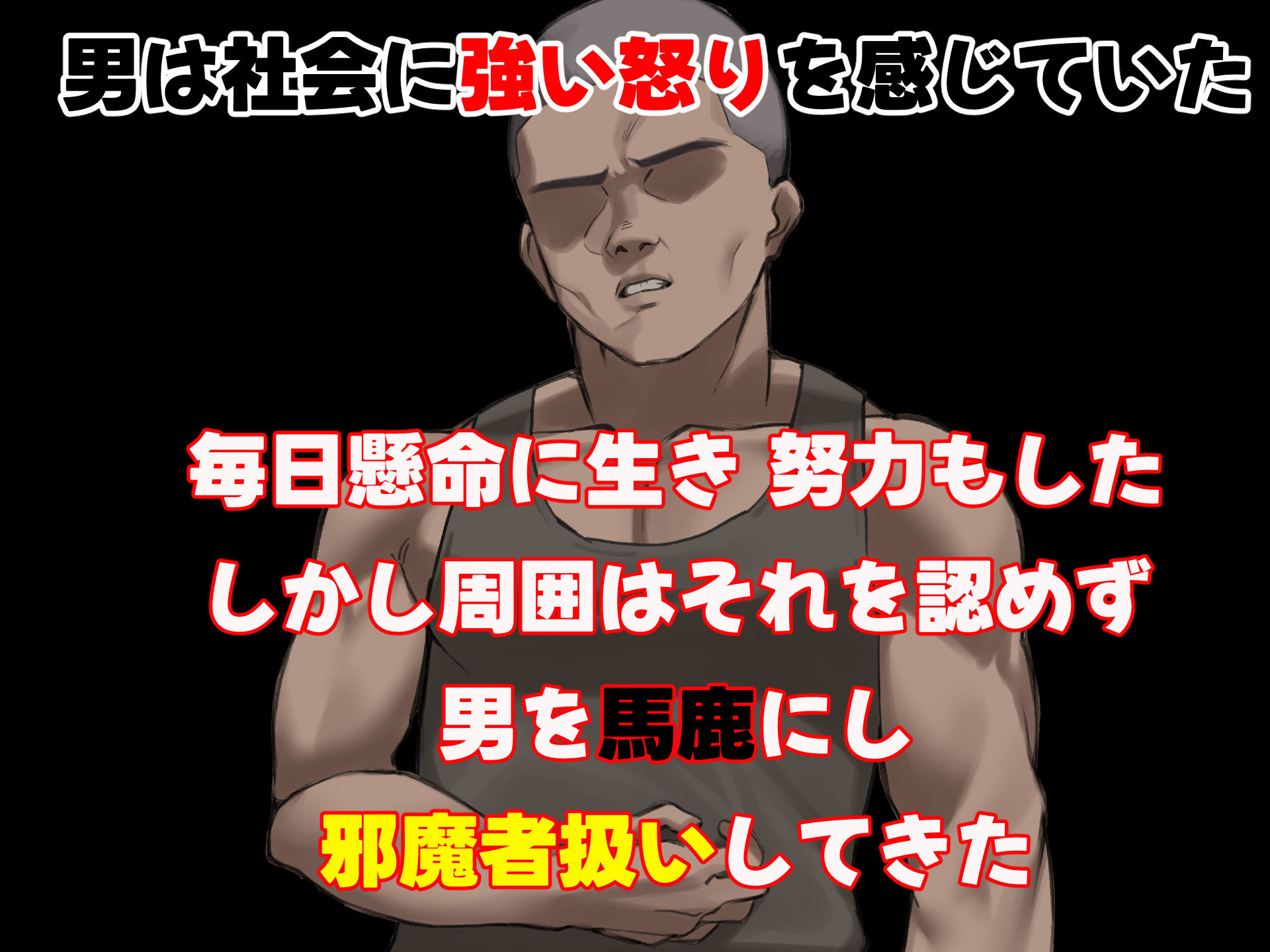 男は社会に強い怒りを感じていた

毎日懸命に生き 努力もした
しかし周囲はそれを認めず
男を馬鹿にし
邪魔者扱いしてきた